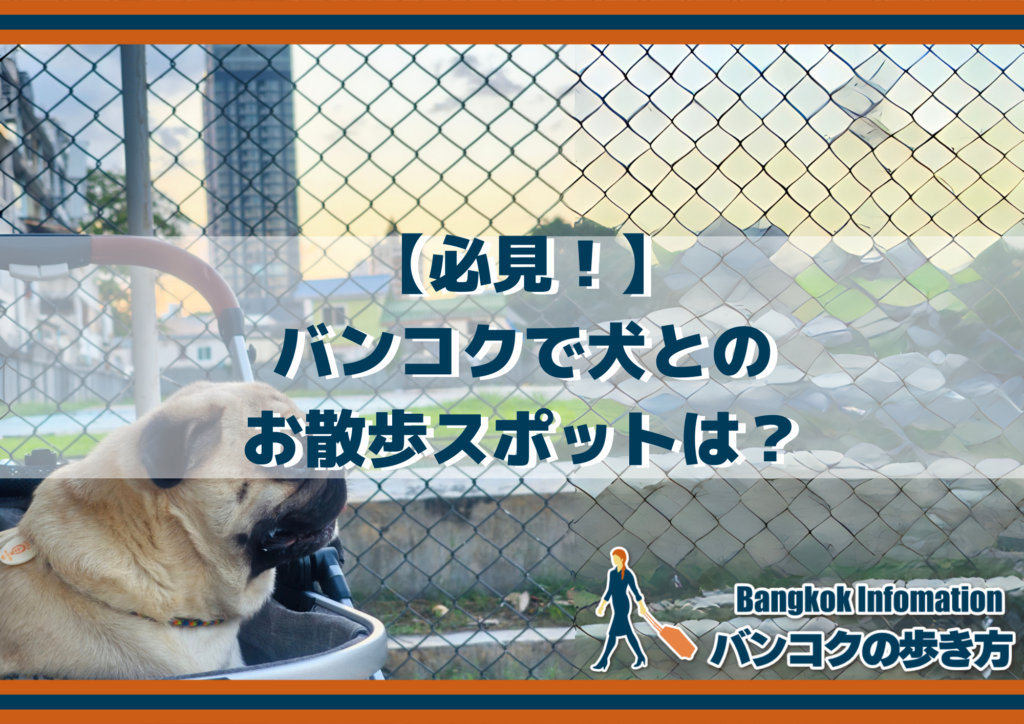 【必見！】
バンコクで犬との
お散歩スポットは？

Bangkok Infomation
バンコクの歩き方